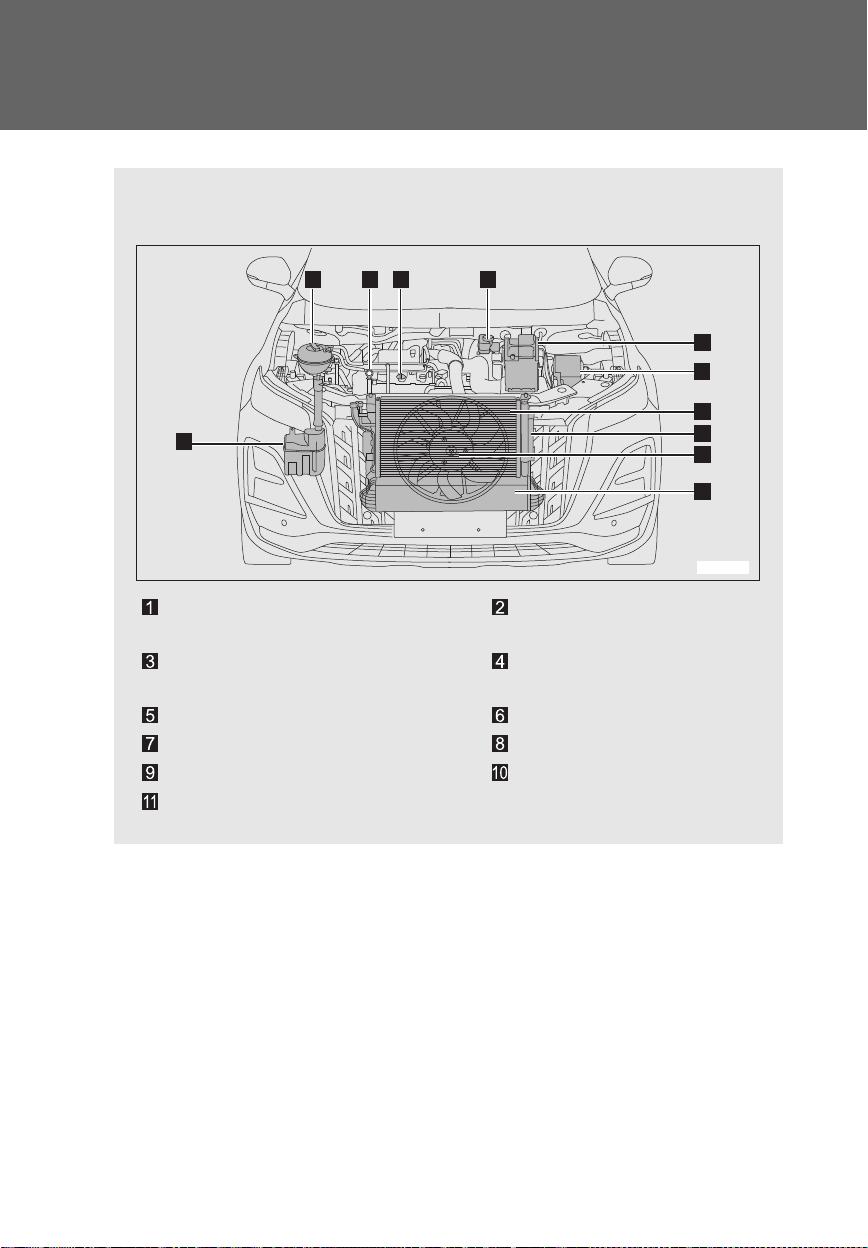 1
2
3
4
5
6
7
8
9
10
11